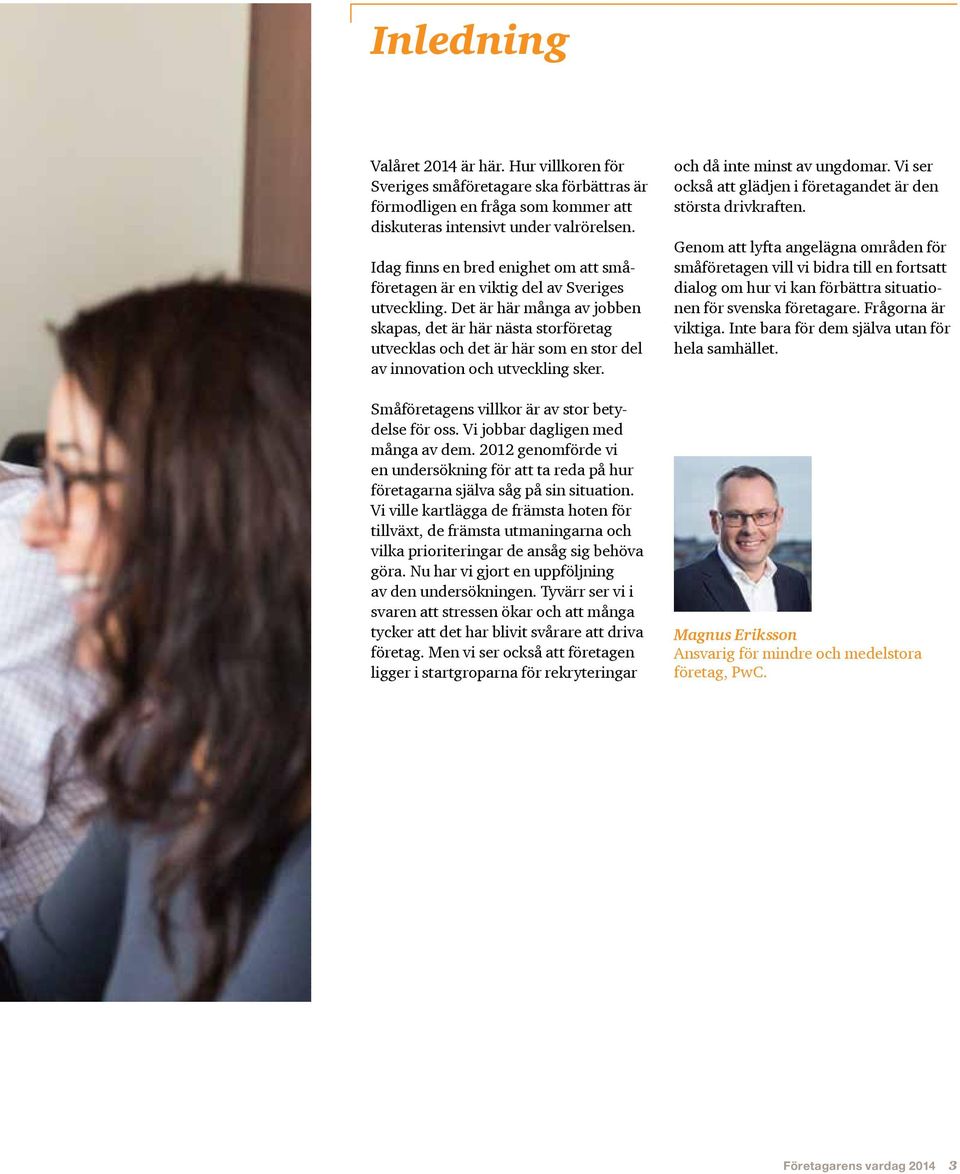 Inledning

Valåret 2014 är här. Hur villkoren för Sveriges småföretagare ska förbättras är förmodligen en fråga som kommer att diskuteras intensivt under valrörelsen.

Idag finns en bred enighet om att småföretagen är en viktig del av Sveriges utveckling. Det är här många av jobben skapas, det är här nästa storföretag utvecklas och det är här som en stor del av innovation och utveckling sker.

Småföretagens villkor är av stor betydelse för oss. Vi jobbar dagligen med många av dem. 2012 genomförde vi en undersökning för att ta reda på hur företagarna själva såg på sin situation. Vi ville kartlägga de främsta hoten för tillväxt, de främsta utmaningarna och vilka prioriteringar de ansåg sig behöva göra. Nu har vi gjort en uppföljning av den undersökningen. Tyvärr ser vi i svaren att stressen ökar och att många tycker att det har blivit svårare att driva företag. Men vi ser också att företagen ligger i startgroparna för rekryteringar och då inte minst av ungdomar. Vi ser också att glädjen i företagandet är den största drivkraften.

Genom att lyfta angelägna områden för småföretagen vill vi bidra till en fortsatt dialog om hur vi kan förbättra situationen för svenska företagare. Frågorna är viktiga. Inte bara för dem själva utan för hela samhället.

Magnus Eriksson
Ansvarig för mindre och medelstora företag, PwC.

Företagarens vardag 2014 3